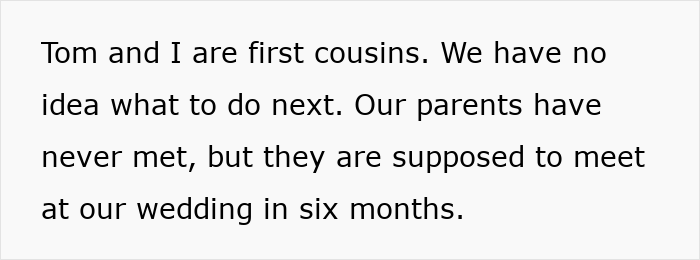 Tom and I are first cousins. We have no idea what to do next. Our parents have never met, but they are supposed to meet at our wedding in six months.